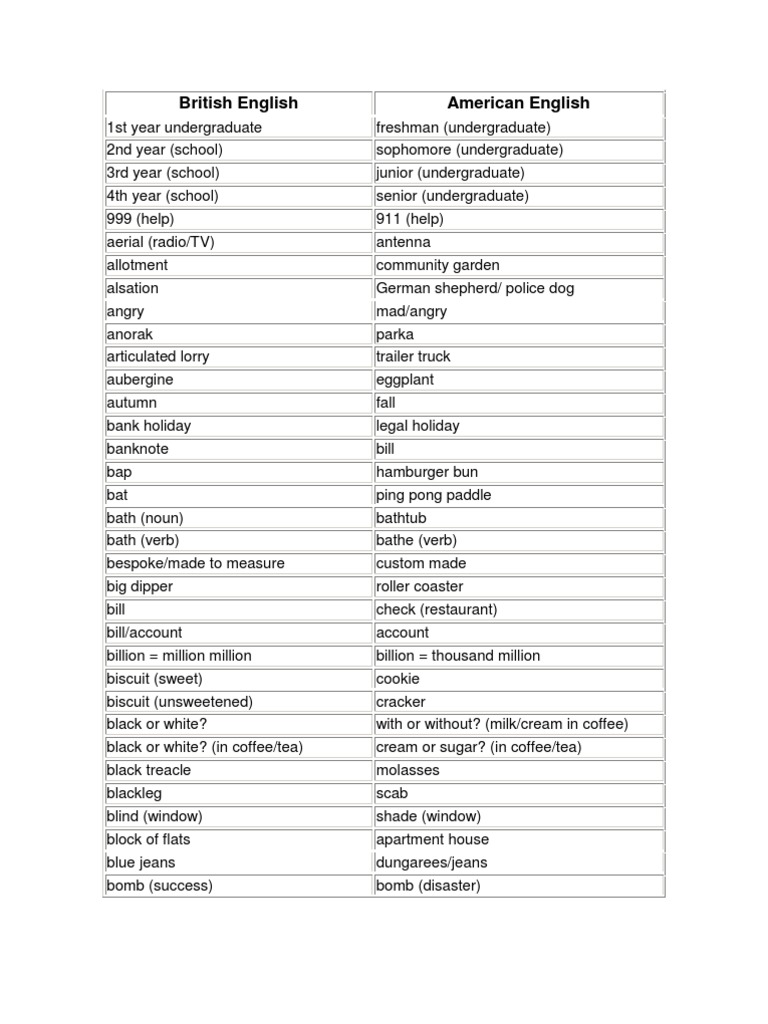 | British English | American English |
|---|---|
| 1st year undergraduate | freshman (undergraduate) |
| 2nd year (school) | sophomore (undergraduate) |
| 3rd year (school) | junior (undergraduate) |
| 4th year (school) | senior (undergraduate) |
| 999 (help) | 911 (help) |
| aerial (radio/TV) | antenna |
| allotment | community garden |
| alsation | German shepherd/ police dog |
| angry | mad/angry |
| anorak | parka |
| articulated lorry | trailer truck |
| aubergine | eggplant |
| autumn | fall |
| bank holiday | legal holiday |
| banknote | bill |
| bap | hamburger bun |
| bat | ping pong paddle |
| bath (noun) | bathtub |
| bath (verb) | bathe (verb) |
| bespoke/made to measure | custom made |
| big dipper | roller coaster |
| bill | check (restaurant) |
| bill/account | account |
| billion = million million | billion = thousand million |
| biscuit (sweet) | cookie |
| biscuit (unsweetened) | cracker |
| black or white? | with or without? (milk/cream in coffee) |
| black or white? (in coffee/tea) | cream or sugar? (in coffee/tea) |
| black treacle | molasses |
| blackleg | scab |
| blind (window) | shade (window) |
| block of flats | apartment house |
| blue jeans | dungarees/jeans |
| bomb (success) | bomb (disaster) |